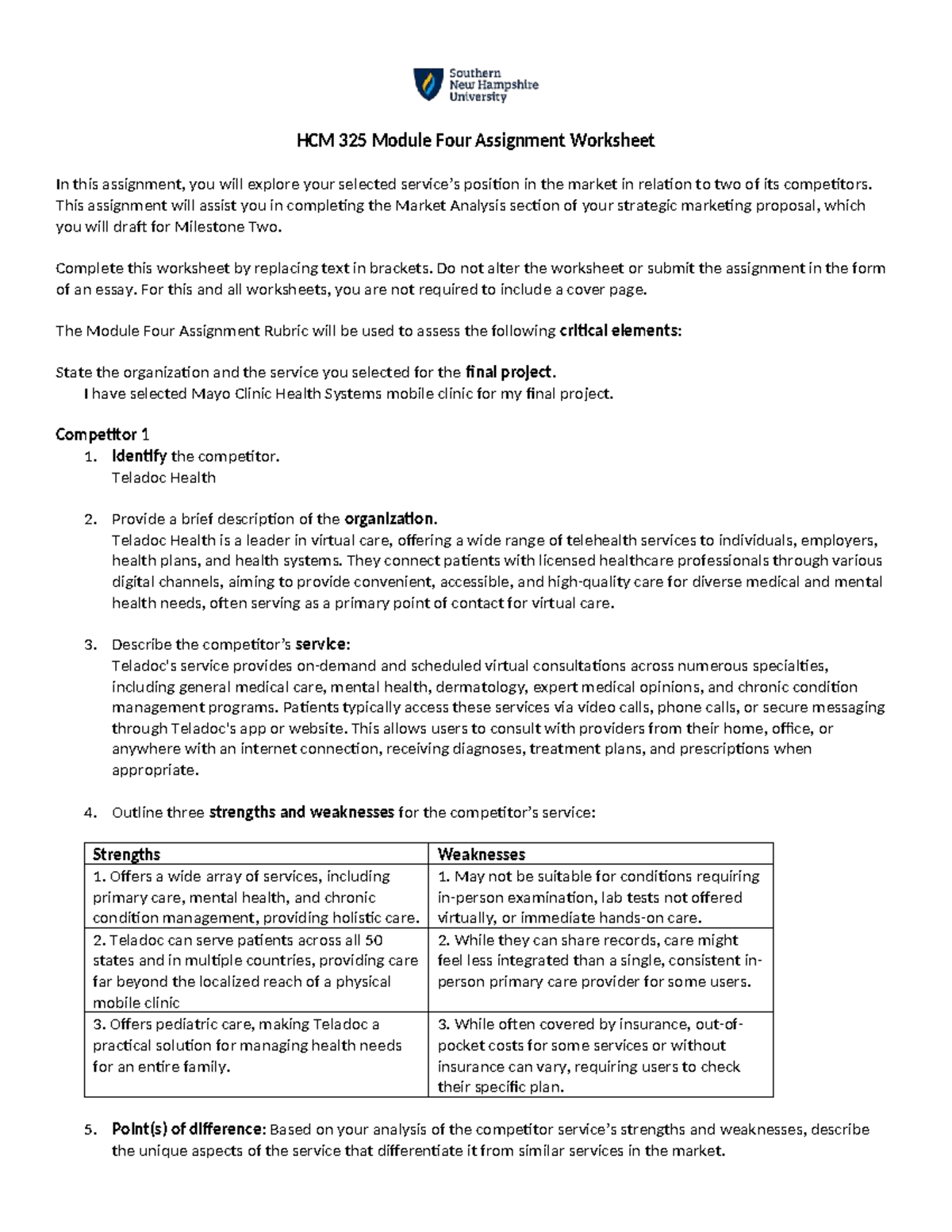 Southern New Hampshire University

HCM 325 Module Four Assignment Worksheet

In this assignment, you will explore your selected service's position in the market in relation to two of its competitors. This assignment will assist you in completing the Market Analysis section of your strategic marketing proposal, which you will draft for Milestone Two.

Complete this worksheet by replacing text in brackets. Do not alter the worksheet or submit the assignment in the form of an essay. For this and all worksheets, you are not required to include a cover page.

The Module Four Assignment Rubric will be used to assess the following critical elements:

State the organization and the service you selected for the final project.
I have selected Mayo Clinic Health Systems mobile clinic for my final project.

Competitor 1
1. Identify the competitor.
Teladoc Health

2. Provide a brief description of the organization.
Teladoc Health is a leader in virtual care, offering a wide range of telehealth services to individuals, employers, health plans, and health systems. They connect patients with licensed healthcare professionals through various digital channels, aiming to provide convenient, accessible, and high-quality care for diverse medical and mental health needs, often serving as a primary point of contact for virtual care.

3. Describe the competitor's service:
Teladoc's service provides on-demand and scheduled virtual consultations across numerous specialties, including general medical care, mental health, dermatology, expert medical opinions, and chronic condition management programs. Patients typically access these services via video calls, phone calls, or secure messaging through Teladoc's app or website. This allows users to consult with providers from their home, office, or anywhere with an internet connection, receiving diagnoses, treatment plans, and prescriptions when appropriate.

4. Outline three strengths and weaknesses for the competitor's service:

| Strengths | Weaknesses |
|---|---|
| 1. Offers a wide array of services, including primary care, mental health, and chronic condition management, providing holistic care. | 1. May not be suitable for conditions requiring in-person examination, lab tests not offered virtually, or immediate hands-on care. |
| 2. Teladoc can serve patients across all 50 states and in multiple countries, providing care far beyond the localized reach of a physical mobile clinic | 2. While they can share records, care might feel less integrated than a single, consistent in-person primary care provider for some users. |
| 3. Offers pediatric care, making Teladoc a practical solution for managing health needs for an entire family. | 3. While often covered by insurance, out-of-pocket costs for some services or without insurance can vary, requiring users to check their specific plan. |

5. Point(s) of difference: Based on your analysis of the competitor service's strengths and weaknesses, describe the unique aspects of the service that differentiate it from similar services in the market.